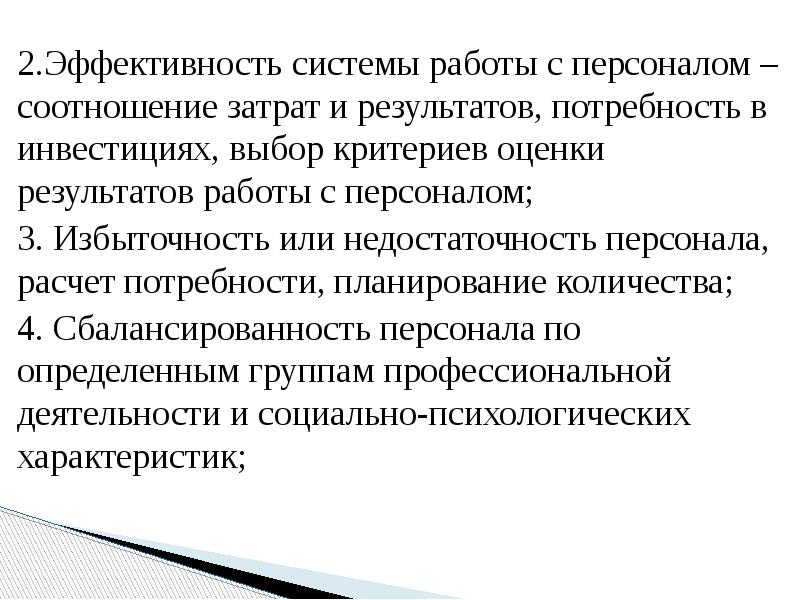 2.Эффективность системы работы с персоналом – соотношение затрат и результатов, потребность в инвестициях, выбор критериев оценки результатов работы с персоналом;

3. Избыточность или недостаточность персонала, расчет потребности, планирование количества;

4. Сбалансированность персонала по определенным группам профессиональной деятельности и социально-психологических характеристик;